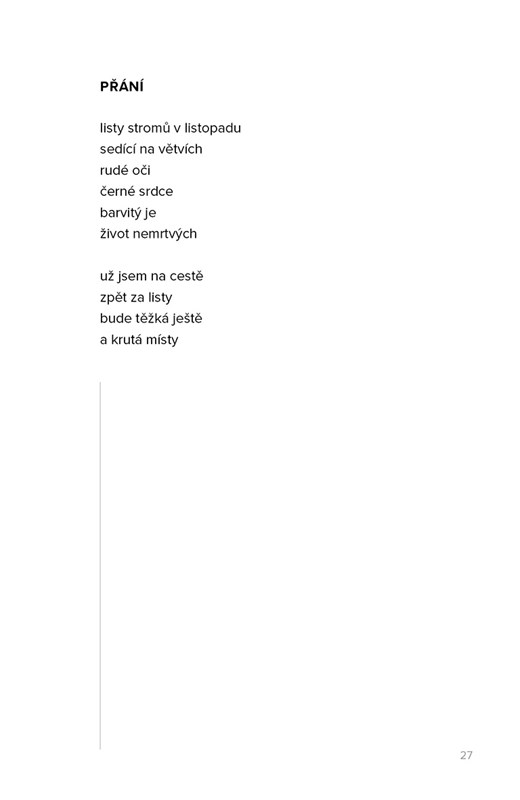 PŘÁNÍ

listy stromů v listopadu
sedící na větvích
rudé oči
černé srdce
barvitý je
život nemrtvých

už jsem na cestě
zpět za listy
bude těžká ještě
a krutá místy

27